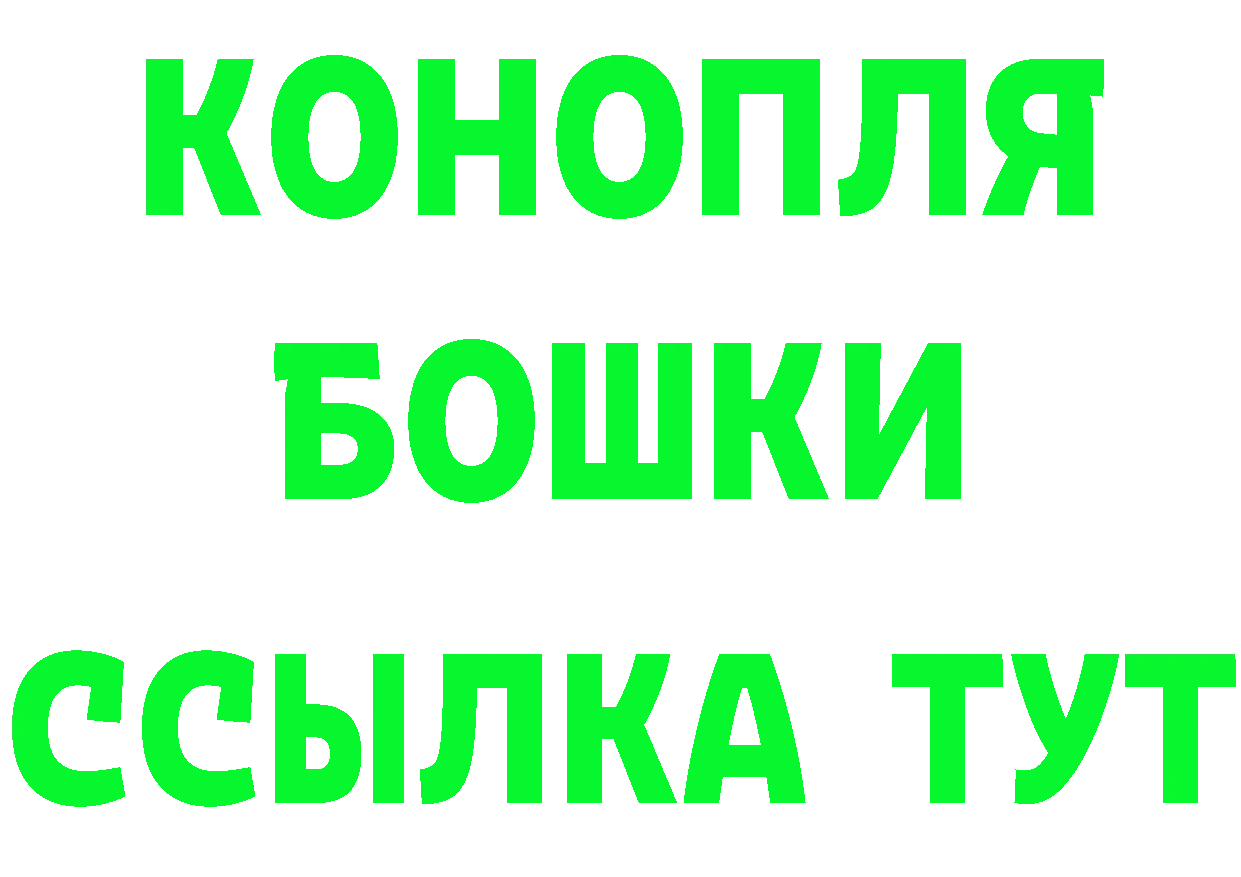 КОНОПЛЯ
БОШКИ
ССЫЛКА ТУТ